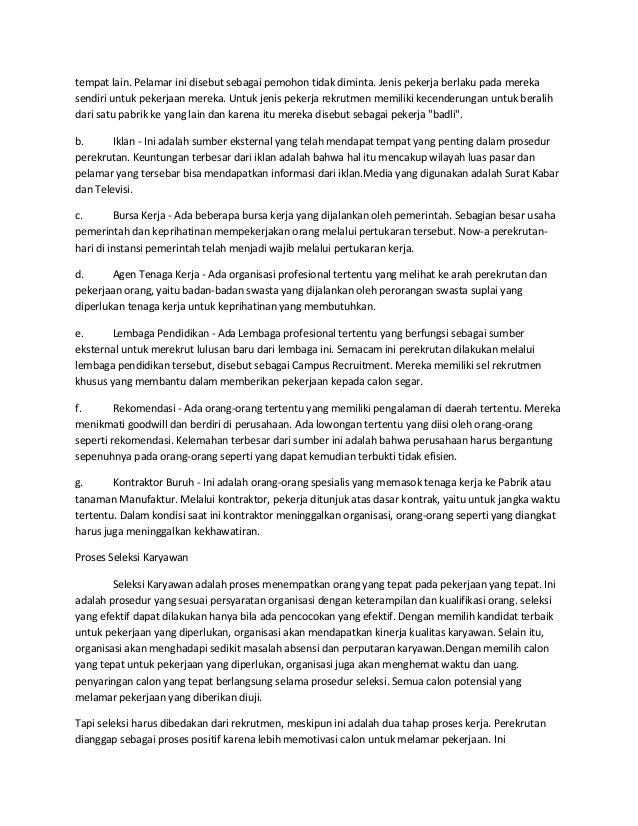 tempat lain. Pelamar ini disebut sebagai pemohon tidak diminta. Jenis pekerja berlaku pada mereka sendiri untuk pekerjaan mereka. Untuk jenis pekerja rekrutmen memiliki kecenderungan untuk beralih dari satu pabrik ke yang lain dan karena itu mereka disebut sebagai pekerja "badli".

b. Iklan - Ini adalah sumber eksternal yang telah mendapat tempat yang penting dalam prosedur perekrutan. Keuntungan terbesar dari iklan adalah bahwa hal itu mencakup wilayah luas pasar dan pelamar yang tersebar bisa mendapatkan informasi dari iklan.Media yang digunakan adalah Surat Kabar dan Televisi.

c. Bursa Kerja - Ada beberapa bursa kerja yang dijalankan oleh pemerintah. Sebagian besar usaha pemerintah dan keprihatinan mempekerjakan orang melalui pertukaran tersebut. Now-a perekrutan-hari di instansi pemerintah telah menjadi wajib melalui pertukaran kerja.

d. Agen Tenaga Kerja - Ada organisasi profesional tertentu yang melihat ke arah perekrutan dan pekerjaan orang, yaitu badan-badan swasta yang dijalankan oleh perorangan swasta suplai yang diperlukan tenaga kerja untuk keprihatinan yang membutuhkan.

e. Lembaga Pendidikan - Ada Lembaga profesional tertentu yang berfungsi sebagai sumber eksternal untuk merekrut lulusan baru dari lembaga ini. Semacam ini perekrutan dilakukan melalui lembaga pendidikan tersebut, disebut sebagai Campus Recruitment. Mereka memiliki sel rekrutmen khusus yang membantu dalam memberikan pekerjaan kepada calon segar.

f. Rekomendasi - Ada orang-orang tertentu yang memiliki pengalaman di daerah tertentu. Mereka menikmati goodwill dan berdiri di perusahaan. Ada lowongan tertentu yang diisi oleh orang-orang seperti rekomendasi. Kelemahan terbesar dari sumber ini adalah bahwa perusahaan harus bergantung sepenuhnya pada orang-orang seperti yang dapat kemudian terbukti tidak efisien.

g. Kontraktor Buruh - Ini adalah orang-orang spesialis yang memasok tenaga kerja ke Pabrik atau tanaman Manufaktur. Melalui kontraktor, pekerja ditunjuk atas dasar kontrak, yaitu untuk jangka waktu tertentu. Dalam kondisi saat ini kontraktor meninggalkan organisasi, orang-orang seperti yang diangkat harus juga meninggalkan kekhawatiran.

Proses Seleksi Karyawan

Seleksi Karyawan adalah proses menempatkan orang yang tepat pada pekerjaan yang tepat. Ini adalah prosedur yang sesuai persyaratan organisasi dengan keterampilan dan kualifikasi orang. seleksi yang efektif dapat dilakukan hanya bila ada pencocokan yang efektif. Dengan memilih kandidat terbaik untuk pekerjaan yang diperlukan, organisasi akan mendapatkan kinerja kualitas karyawan. Selain itu, organisasi akan menghadapi sedikit masalah absensi dan perputaran karyawan.Dengan memilih calon yang tepat untuk pekerjaan yang diperlukan, organisasi juga akan menghemat waktu dan uang. penyaringan calon yang tepat berlangsung selama prosedur seleksi. Semua calon potensial yang melamar pekerjaan yang diberikan diuji.

Tapi seleksi harus dibedakan dari rekrutmen, meskipun ini adalah dua tahap proses kerja. Perekrutan dianggap sebagai proses positif karena lebih memotivasi calon untuk melamar pekerjaan. Ini